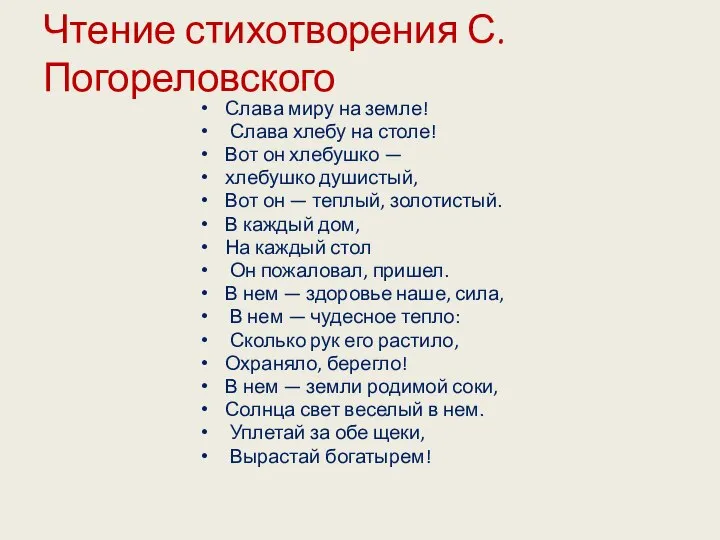 Чтение стихотворения С. Погореловского

• Слава миру на земле!
• Слава хлебу на столе!
• Вот он хлебушко —
• хлебушко душистый,
• Вот он — теплый, золотистый.
• В каждый дом,
• На каждый стол
• Он пожаловал, пришел.
• В нем — здоровье наше, сила,
• В нем — чудесное тепло:
• Сколько рук его растило,
• Охраняло, берегло!
• В нем — земли родимой соки,
• Солнца свет веселый в нем.
• Уплетай за обе щеки,
• Вырастай богатырем!